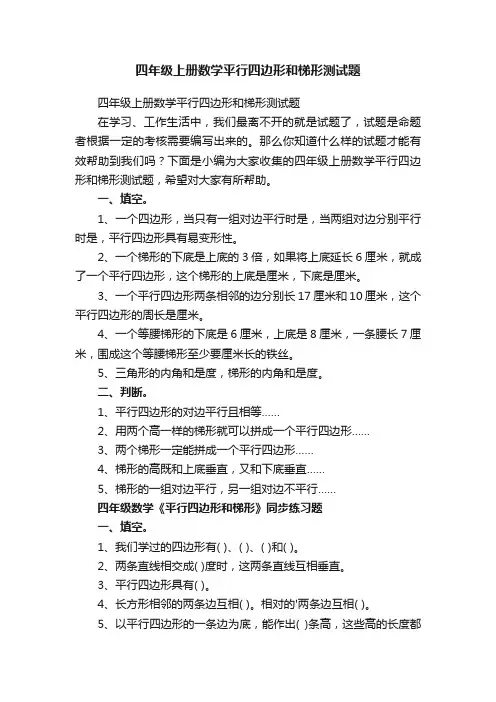 四年级上册数学平行四边形和梯形测试题

四年级上册数学平行四边形和梯形测试题

在学习、工作生活中，我们最离不开的就是试题了，试题是命题者根据一定的考核需要编写出来的。那么你知道什么样的试题才能有效帮助到我们吗？下面是小编为大家收集的四年级上册数学平行四边形和梯形测试题，希望对大家有所帮助。

一、填空。

1、一个四边形，当只有一组对边平行时是，当两组对边分别平行时是，平行四边形具有易变形性。

2、一个梯形的下底是上底的 3 倍，如果将上底延长 6 厘米，就成了一个平行四边形，这个梯形的上底是厘米，下底是厘米。

3、一个平行四边形两条相邻的边分别长 17 厘米和 10 厘米，这个平行四边形的周长是厘米。

4、一个等腰梯形的下底是 6 厘米，上底是 8 厘米，一条腰长 7 厘米，围成这个等腰梯形至少要厘米长的铁丝。

5、三角形的内角和是度，梯形的内角和是度。

二、判断。

1、平行四边形的对边平行且相等……

2、用两个高一样的梯形就可以拼成一个平行四边形……

3、两个梯形一定能拼成一个平行四边形……

4、梯形的高既和上底垂直，又和下底垂直……

5、梯形的一组对边平行，另一组对边不平行……

四年级数学《平行四边形和梯形》同步练习题

一、填空。

1、我们学过的四边形有( )、( )、( )和( )。

2、两条直线相交成( )度时，这两条直线互相垂直。

3、平行四边形具有( )。

4、长方形相邻的两条边互相( )。相对的'两条边互相( )。

5、以平行四边形的一条边为底，能作出( )条高，这些高的长度都